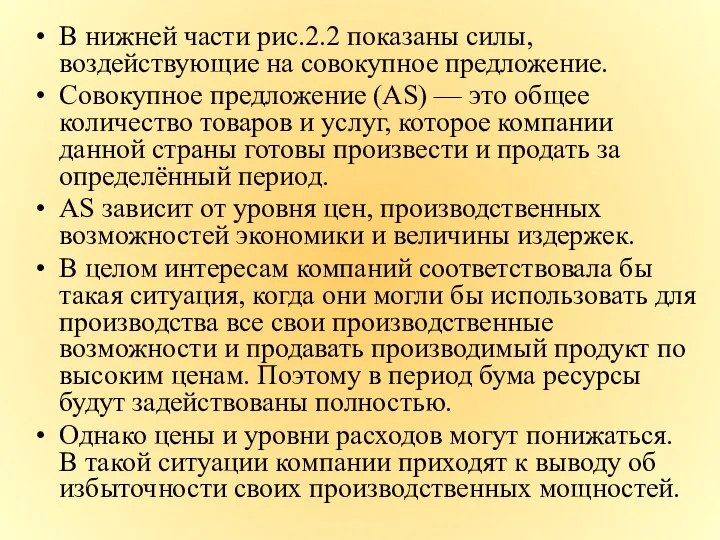 • В нижней части рис.2.2 показаны силы, воздействующие на совокупное предложение.
• Совокупное предложение (AS) — это общее количество товаров и услуг, которое компании данной страны готовы произвести и продать за определённый период.
• AS зависит от уровня цен, производственных возможностей экономики и величины издержек.
• В целом интересам компаний соответствовала бы такая ситуация, когда они могли бы использовать для производства все свои производственные возможности и продавать производимый продукт по высоким ценам. Поэтому в период бума ресурсы будут задействованы полностью.
• Однако цены и уровни расходов могут понижаться. В такой ситуации компании приходят к выводу об избыточности своих производственных мощностей.